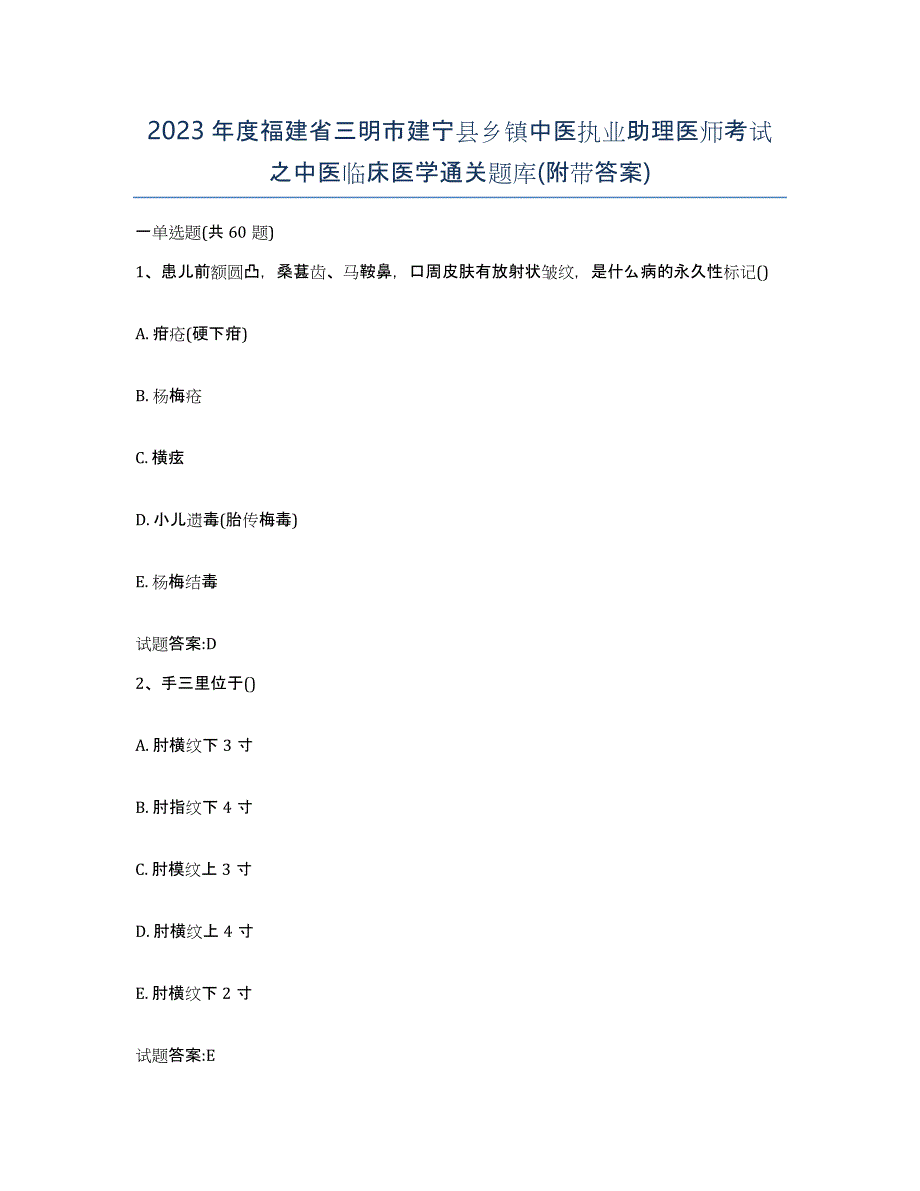 2023年度福建省三明市建宁县乡镇中医执业助理医师考试之中医临床医学通关题库(附带答案)

一单选题(共60题)

1、患儿前额圆凸，桑葚齿、马鞍鼻，口周皮肤有放射状皱纹，是什么病的永久性标记()

A. 疳疮(硬下疳)

B. 杨梅疮

C. 横痃

D. 小儿遗毒(胎传梅毒)

E. 杨梅结毒

试题答案:D

2、手三里位于()

A. 肘横纹下3寸

B. 肘指纹下4寸

C. 肘横纹上3寸

D. 肘横纹上4寸

E. 肘横纹下2寸

试题答案:E